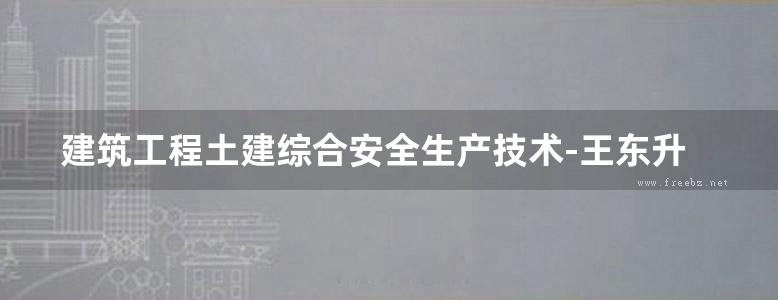 建筑工程土建综合安全生产技术-王东升

www.freebz.net